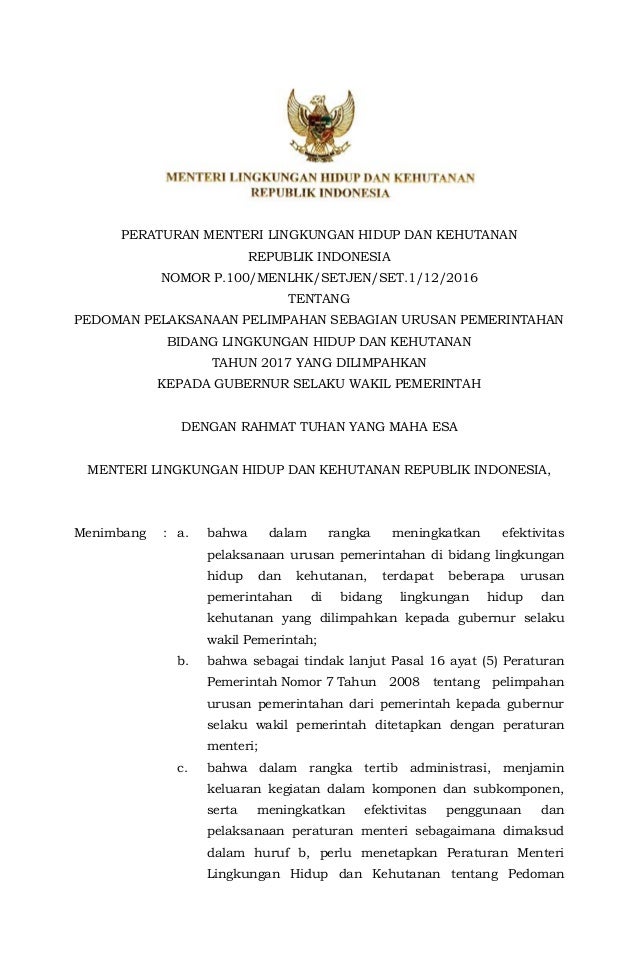 MENTERI LINGKUNGAN HIDUP DAN KEHUTANAN
REPUBLIK INDONESIA

PERATURAN MENTERI LINGKUNGAN HIDUP DAN KEHUTANAN
REPUBLIK INDONESIA
NOMOR P.100/MENLHK/SETJEN/SET.1/12/2016
TENTANG
PEDOMAN PELAKSANAAN PELIMPAHAN SEBAGIAN URUSAN PEMERINTAHAN
BIDANG LINGKUNGAN HIDUP DAN KEHUTANAN
TAHUN 2017 YANG DILIMPAHKAN
KEPADA GUBERNUR SELAKU WAKIL PEMERINTAH

DENGAN RAHMAT TUHAN YANG MAHA ESA

MENTERI LINGKUNGAN HIDUP DAN KEHUTANAN REPUBLIK INDONESIA,

Menimbang : a. bahwa dalam rangka meningkatkan efektivitas pelaksanaan urusan pemerintahan di bidang lingkungan hidup dan kehutanan, terdapat beberapa urusan pemerintahan di bidang lingkungan hidup dan kehutanan yang dilimpahkan kepada gubernur selaku wakil Pemerintah;

b. bahwa sebagai tindak lanjut Pasal 16 ayat (5) Peraturan Pemerintah Nomor 7 Tahun 2008 tentang pelimpahan urusan pemerintahan dari pemerintah kepada gubernur selaku wakil pemerintah ditetapkan dengan peraturan menteri;

c. bahwa dalam rangka tertib administrasi, menjamin keluaran kegiatan dalam komponen dan subkomponen, serta meningkatkan efektivitas penggunaan dan pelaksanaan peraturan menteri sebagaimana dimaksud dalam huruf b, perlu menetapkan Peraturan Menteri Lingkungan Hidup dan Kehutanan tentang Pedoman